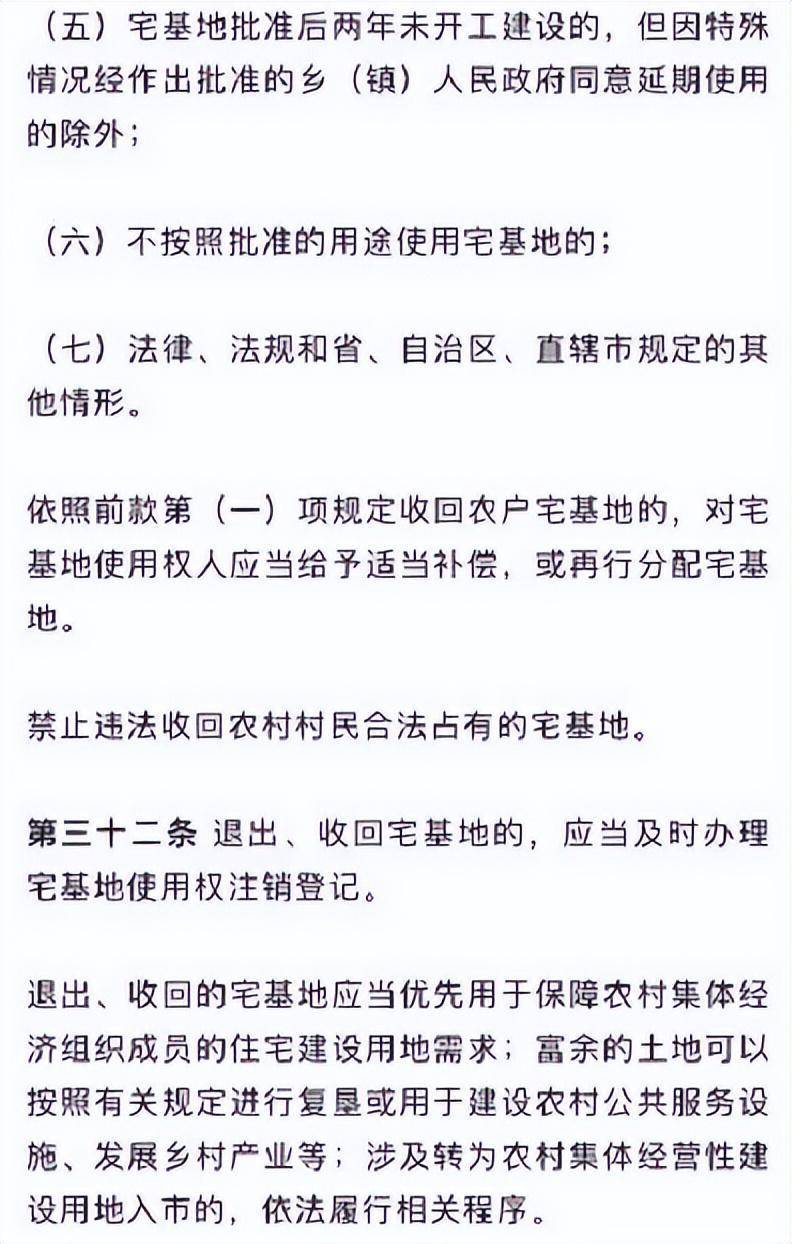 （五）宅基地批准后两年未开工建设的，但因特殊情况经作出批准的乡（镇）人民政府同意延期使用的除外；

（六）不按照批准的用途使用宅基地的；

（七）法律、法规和省、自治区、直辖市规定的其他情形。

依照前款第（一）项规定收回农户宅基地的，对宅基地使用权人应当给予适当补偿，或再行分配宅基地。

禁止违法收回农村村民合法占有的宅基地。

第三十二条 退出、收回宅基地的，应当及时办理宅基地使用权注销登记。

退出、收回的宅基地应当优先用于保障农村集体经济组织成员的住宅建设用地需求；富余的土地可以按照有关规定进行复垦或用于建设农村公共服务设施、发展乡村产业等；涉及转为农村集体经营性建设用地入市的，依法履行相关程序。